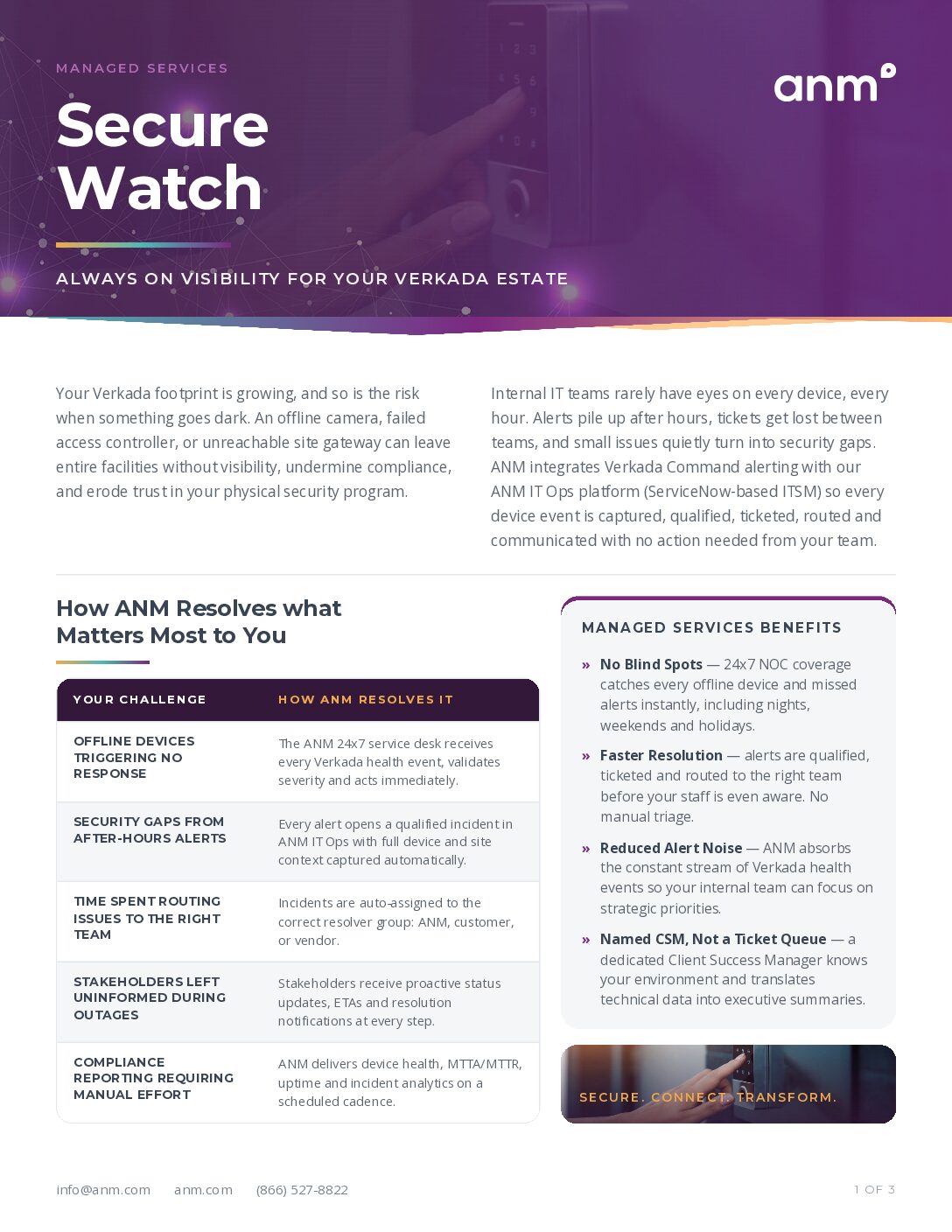 MANAGED SERVICES

Secure Watch

anm

ALWAYS ON VISIBILITY FOR YOUR VERKADA ESTATE

Your Verkada footprint is growing, and so is the risk when something goes dark. An offline camera, failed access controller, or unreachable site gateway can leave entire facilities without visibility, undermine compliance, and erode trust in your physical security program.

Internal IT teams rarely have eyes on every device, every hour. Alerts pile up after hours, tickets get lost between teams, and small issues quietly turn into security gaps. ANM integrates Verkada Command alerting with our ANM IT Ops platform (ServiceNow-based ITSM) so every device event is captured, qualified, ticketed, routed and communicated with no action needed from your team.

How ANM Resolves what Matters Most to You

| YOUR CHALLENGE | HOW ANM RESOLVES IT |
|---|---|
| OFFLINE DEVICES TRIGGERING NO RESPONSE | The ANM 24x7 service desk receives every Verkada health event, validates severity and acts immediately. |
| SECURITY GAPS FROM AFTER-HOURS ALERTS | Every alert opens a qualified incident in ANM IT Ops with full device and site context captured automatically. |
| TIME SPENT ROUTING ISSUES TO THE RIGHT TEAM | Incidents are auto-assigned to the correct resolver group: ANM, customer, or vendor. |
| STAKEHOLDERS LEFT UNINFORMED DURING OUTAGES | Stakeholders receive proactive status updates, ETAs and resolution notifications at every step. |
| COMPLIANCE REPORTING REQUIRING MANUAL EFFORT | ANM delivers device health, MTTA/MTTR, uptime and incident analytics on a scheduled cadence. |

MANAGED SERVICES BENEFITS

» No Blind Spots — 24x7 NOC coverage catches every offline device and missed alerts instantly, including nights, weekends and holidays.

» Faster Resolution — alerts are qualified, ticketed and routed to the right team before your staff is even aware. No manual triage.

» Reduced Alert Noise — ANM absorbs the constant stream of Verkada health events so your internal team can focus on strategic priorities.

» Named CSM, Not a Ticket Queue — a dedicated Client Success Manager knows your environment and translates technical data into executive summaries.

SECURE. CONNECT. TRANSFORM.

info@anm.com anm.com (866) 527-8822

1 OF 3